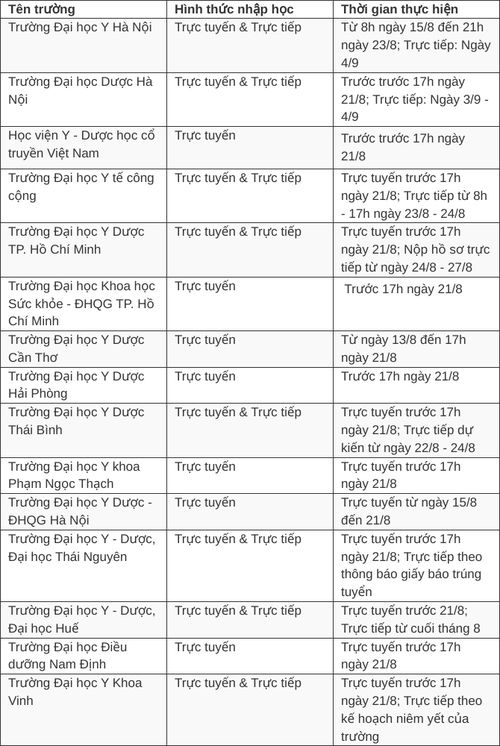 | Tên trường | Hình thức nhập học | Thời gian thực hiện |
|---|---|---|
| Trường Đại học Y Hà Nội | Trực tuyến & Trực tiếp | Từ 8h ngày 15/8 đến 21h ngày 23/8; Trực tiếp: Ngày 4/9 |
| Trường Đại học Dược Hà Nội | Trực tuyến & Trực tiếp | Trước trước 17h ngày 21/8; Trực tiếp: Ngày 3/9 - 4/9 |
| Học viện Y - Dược học cổ truyền Việt Nam | Trực tuyến | Trước trước 17h ngày 21/8 |
| Trường Đại học Y tế công cộng | Trực tuyến & Trực tiếp | Trực tuyến trước 17h ngày 21/8; Trực tiếp từ 8h - 17h ngày 23/8 - 24/8 |
| Trường Đại học Y Dược TP. Hồ Chí Minh | Trực tuyến & Trực tiếp | Trực tuyến trước 17h ngày 21/8; Nộp hồ sơ trực tiếp từ ngày 24/8 - 27/8 |
| Trường Đại học Khoa học Sức khỏe - ĐHQG TP. Hồ Chí Minh | Trực tuyến | Trước 17h ngày 21/8 |
| Trường Đại học Y Dược Cần Thơ | Trực tuyến | Từ ngày 13/8 đến 17h ngày 21/8 |
| Trường Đại học Y Dược Hải Phòng | Trực tuyến | Trước 17h ngày 21/8 |
| Trường Đại học Y Dược Thái Bình | Trực tuyến & Trực tiếp | Trực tuyến trước 17h ngày 21/8; Trực tiếp dự kiến từ ngày 22/8 - 24/8 |
| Trường Đại học Y khoa Phạm Ngọc Thạch | Trực tuyến | Trực tuyến trước 17h ngày 21/8 |
| Trường Đại học Y Dược - ĐHQG Hà Nội | Trực tuyến | Trực tuyến từ ngày 15/8 đến 21/8 |
| Trường Đại học Y - Dược, Đại học Thái Nguyên | Trực tuyến & Trực tiếp | Trực tuyến trước 17h ngày 21/8; Trực tiếp theo thông báo giấy báo trúng tuyển |
| Trường Đại học Y - Dược, Đại học Huế | Trực tuyến & Trực tiếp | Trực tuyến trước 21/8; Trực tiếp từ cuối tháng 8 |
| Trường Đại học Điều dưỡng Nam Định | Trực tuyến | Trực tuyến trước 17h ngày 21/8 |
| Trường Đại học Y Khoa Vinh | Trực tuyến & Trực tiếp | Trực tuyến trước 17h ngày 21/8; Trực tiếp theo kế hoạch niêm yết của trường |